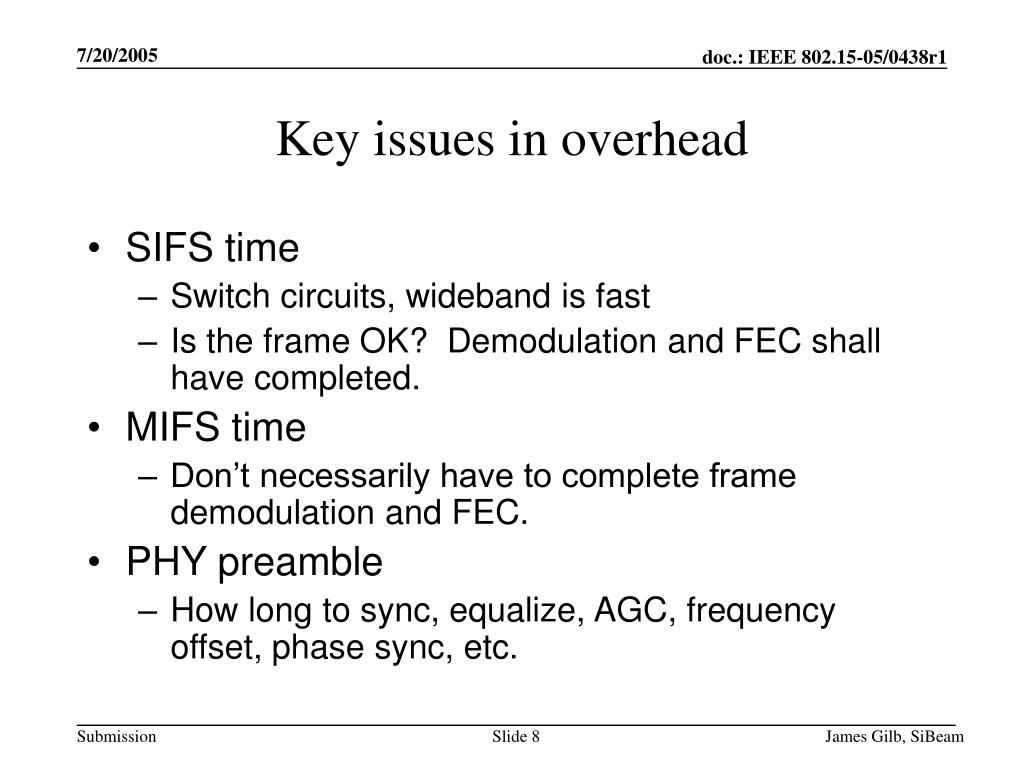 7/20/2005

doc.: IEEE 802.15-05/0438r1

Key issues in overhead

• SIFS time
  – Switch circuits, wideband is fast
  – Is the frame OK? Demodulation and FEC shall have completed.
• MIFS time
  – Don’t necessarily have to complete frame demodulation and FEC.
• PHY preamble
  – How long to sync, equalize, AGC, frequency offset, phase sync, etc.

Submission

Slide 8

James Gilb, SiBeam